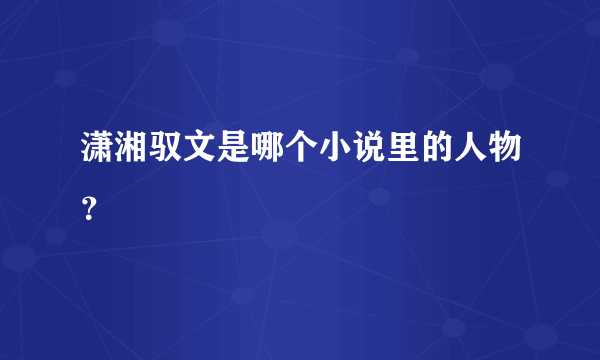 潇湘驭文是哪个小说里的人物？